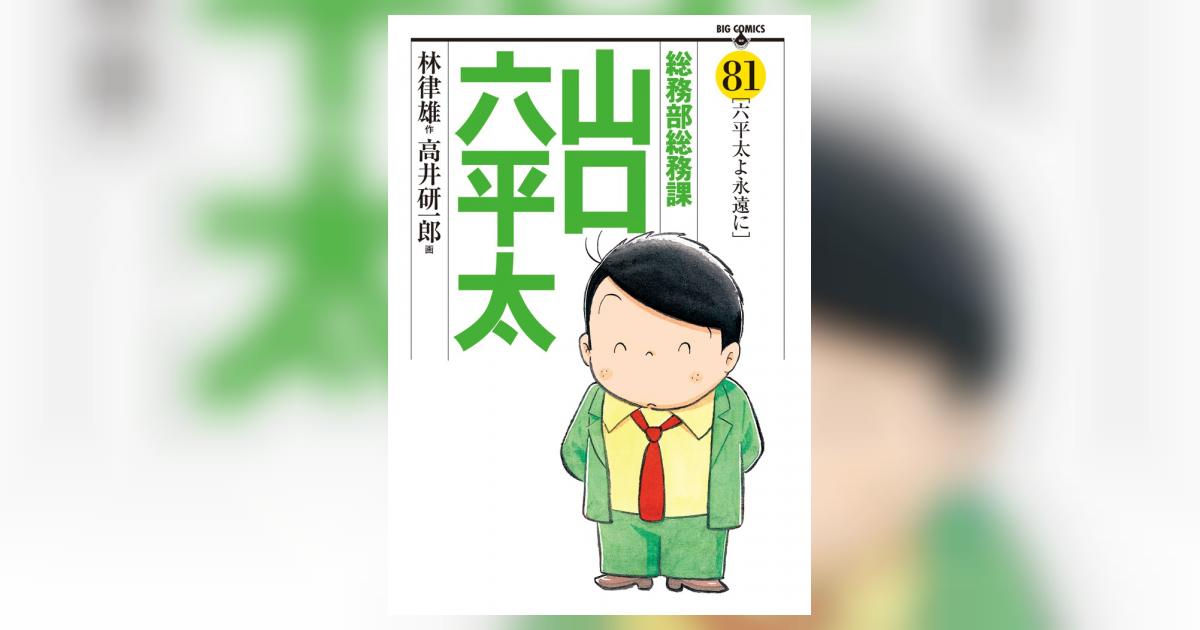 BIG COMICS

81
[六平太よ永遠に]

総務部総務課
山口六平太

林律雄 作
高井研一郎 画